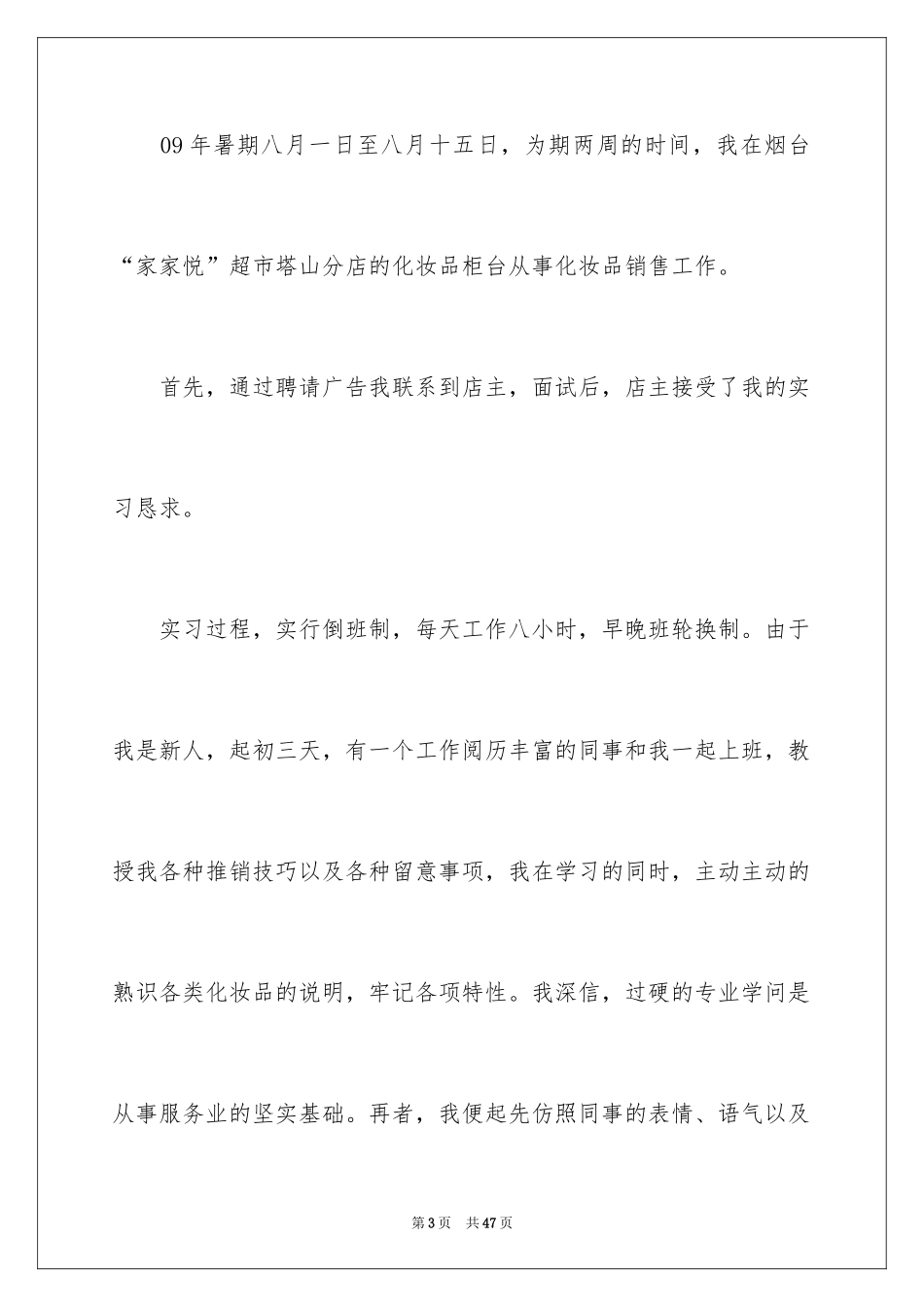 09 年暑期八月一日至八月十五日，为期两周的时间，我在烟台“家家悦”超市塔山分店的化妆品柜台从事化妆品销售工作。

首先，通过聘请广告我联系到店主，面试后，店主接受了我的实习恳求。

实习过程，实行倒班制，每天工作八小时，早晚班轮换制。由于我是新人，起初三天，有一个工作阅历丰富的同事和我一起上班，教授我各种推销技巧以及各种留意事项，我在学习的同时，主动主动的熟识各类化妆品的说明，牢记各项特性。我深信，过硬的专业学问是从事服务业的坚实基础。再者，我便起先仿照同事的表情、语气以及

第 3 页　共 47 页